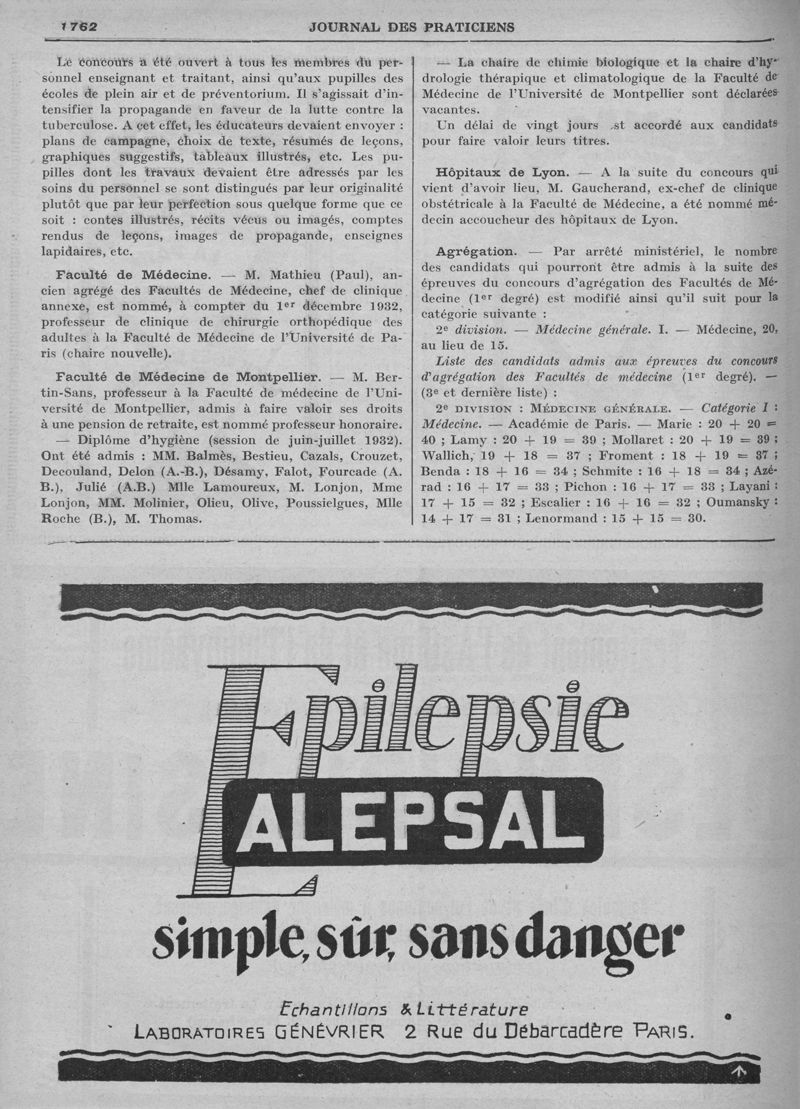 1762 JOURNAL DES PRATICIENS

Le concours a été ouvert à tous les membres du personnel enseignant et traitant, ainsi qu'aux pupilles des écoles de plein air et de préventorium. Il s'agissait d'intensifier la propagande en faveur de la lutte contre la tuberculose. A cet effet, les éducateurs devaient envoyer : plans de campagne, choix de texte, résumés de leçons, graphiques suggestifs, tableaux illustrés, etc. Les pupilles dont les travaux devaient être adressés par les soins du personnel se sont distingués par leur originalité plutôt que par leur perfection sous quelque forme que ce soit : contes illustrés, récits vécus ou imagés, comptes rendus de leçons, images de propagande, enseignes lapidaires, etc.

Faculté de Médecine. — M. Mathieu (Paul), ancien agrégé des Facultés de Médecine, chef de clinique annexe, est nommé, à compter du 1er décembre 1932, professeur de clinique de chirurgie orthopédique des adultes à la Faculté de Médecine de l'Université de Paris (chaire nouvelle).

Faculté de Médecine de Montpellier. — M. Bertin-Sans, professeur à la Faculté de médecine de l'Université de Montpellier, admis à faire valoir ses droits à une pension de retraite, est nommé professeur honoraire.

— Diplôme d'hygiène (session de juin-juillet 1932). Ont été admis : MM. Balmès, Bestieu, Cazals, Crouzet, Decouland, Delon (A.-B.), Désamy, Falot, Fourcade (A. B.), Julié (A.B.) Mlle Lamoureux, M. Lonjon, Mme Lonjon, MM. Molinier, Olieu, Olive, Poussielgues, Mlle Roche (B.), M. Thomas.

— La chaire de chimie biologique et la chaire d'hydrologie thérapique et climatologique de la Faculté de Médecine de l'Université de Montpellier sont déclarées vacantes.

Un délai de vingt jours est accordé aux candidats pour faire valoir leurs titres.

Hôpitaux de Lyon. — A la suite du concours qui vient d'avoir lieu, M. Gaucherand, ex-chef de clinique obstétricale à la Faculté de Médecine, a été nommé médecin accoucheur des hôpitaux de Lyon.

Agrégation. — Par arrêté ministériel, le nombre des candidats qui pourront être admis à la suite des épreuves du concours d'agrégation des Facultés de Médecine (1er degré) est modifié ainsi qu'il suit pour la catégorie suivante :

2e division. — Médecine générale. I. — Médecine, 20, au lieu de 15.

Liste des candidats admis aux épreuves du concours d'agrégation des Facultés de médecine (1er degré). — (3e et dernière liste) :

2e DIVISION : MÉDECINE GÉNÉRALE. — Catégorie I : Médecine. — Académie de Paris. — Marie : 20 + 20 = 40 ; Lamy : 20 + 19 = 39 ; Mollaret : 20 + 19 = 39 ; Wallich, 19 + 18 = 37 ; Froment : 18 + 19 = 37 ; Benda : 18 + 16 = 34 ; Schmite : 16 + 18 = 34 ; Azérad : 16 + 17 = 33 ; Pichon : 16 + 17 = 33 ; Layani : 17 + 15 = 32 ; Escalier : 16 + 16 = 32 ; Oumansky : 14 + 17 = 31 ; Lenormand : 15 + 15 = 30.

Epilepsie
ALEPSAL
simple, sûr, sans danger

Echantillons & Littérature
LABORATOIRES GÉNÉVRIER 2 Rue du Débarcadère PARIS.